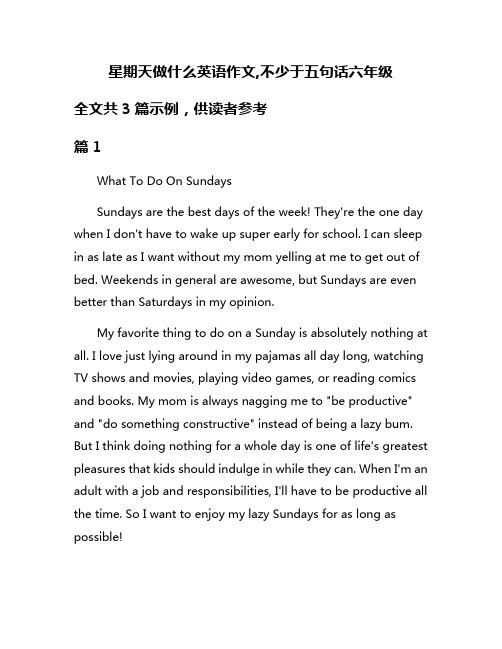 星期天做什么英语作文,不少于五句话六年级

全文共 3 篇示例，供读者参考

篇 1

What To Do On Sundays

Sundays are the best days of the week! They're the one day when I don't have to wake up super early for school. I can sleep in as late as I want without my mom yelling at me to get out of bed. Weekends in general are awesome, but Sundays are even better than Saturdays in my opinion.

My favorite thing to do on a Sunday is absolutely nothing at all. I love just lying around in my pajamas all day long, watching TV shows and movies, playing video games, or reading comics and books. My mom is always nagging me to "be productive" and "do something constructive" instead of being a lazy bum. But I think doing nothing for a whole day is one of life's greatest pleasures that kids should indulge in while they can. When I'm an adult with a job and responsibilities, I'll have to be productive all the time. So I want to enjoy my lazy Sundays for as long as possible!